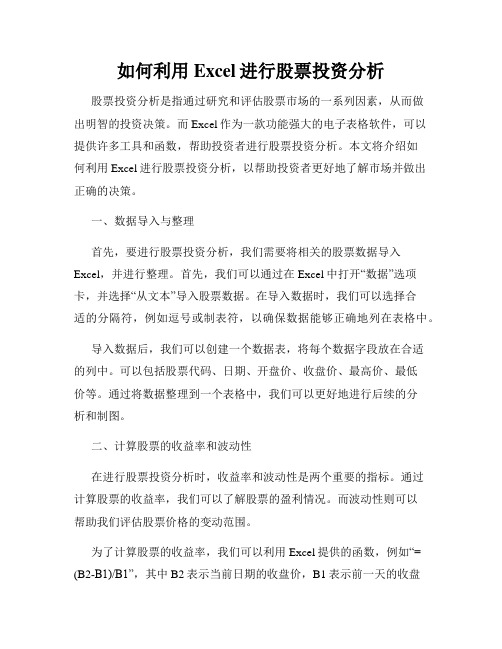 如何利用 Excel 进行股票投资分析

股票投资分析是指通过研究和评估股票市场的一系列因素，从而做出明智的投资决策。而 Excel 作为一款功能强大的电子表格软件，可以提供许多工具和函数，帮助投资者进行股票投资分析。本文将介绍如何利用 Excel 进行股票投资分析，以帮助投资者更好地了解市场并做出正确的决策。

一、数据导入与整理

首先，要进行股票投资分析，我们需要将相关的股票数据导入 Excel，并进行整理。首先，我们可以通过在 Excel 中打开“数据”选项卡，并选择“从文本”导入股票数据。在导入数据时，我们可以选择合适的分隔符，例如逗号或制表符，以确保数据能够正确地列在表格中。

导入数据后，我们可以创建一个数据表，将每个数据字段放在合适的列中。可以包括股票代码、日期、开盘价、收盘价、最高价、最低价等。通过将数据整理到一个表格中，我们可以更好地进行后续的分析和制图。

二、计算股票的收益率和波动性

在进行股票投资分析时，收益率和波动性是两个重要的指标。通过计算股票的收益率，我们可以了解股票的盈利情况。而波动性则可以帮助我们评估股票价格的变动范围。

为了计算股票的收益率，我们可以利用 Excel 提供的函数，例如“=(B2-B1)/B1”，其中 B2 表示当前日期的收盘价，B1 表示前一天的收盘